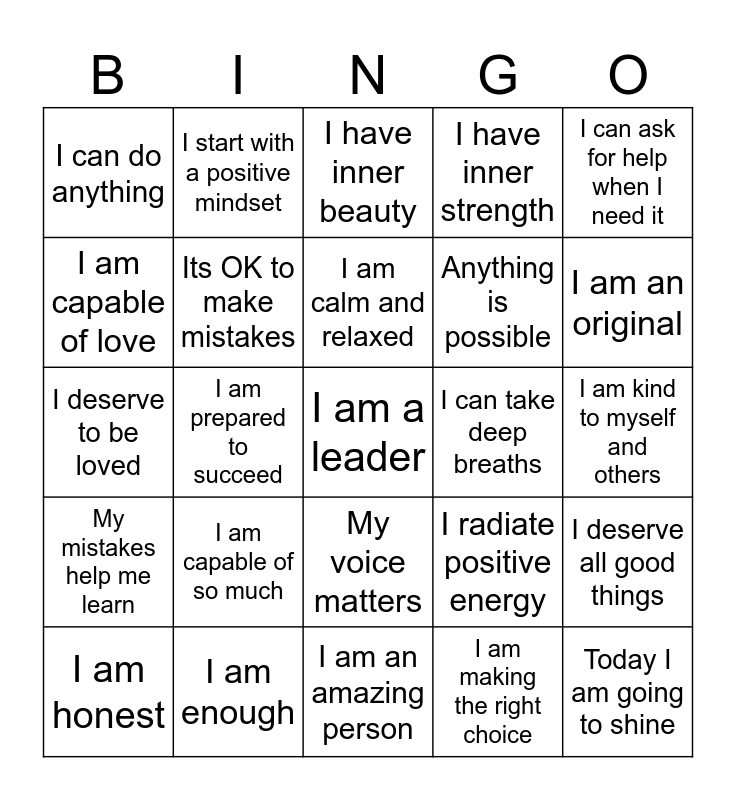 | B | I | N | G | O |
|---|---|---|---|---|
| I can do anything | I start with a positive mindset | I have inner beauty | I have inner strength | I can ask for help when I need it |
| I am capable of love | Its OK to make mistakes | I am calm and relaxed | Anything is possible | I am an original |
| I deserve to be loved | I am prepared to succeed | I am a leader | I can take deep breaths | I am kind to myself and others |
| My mistakes help me learn | I am capable of so much | My voice matters | I radiate positive energy | I deserve all good things |
| I am honest | I am enough | I am an amazing person | I am making the right choice | Today I am going to shine |